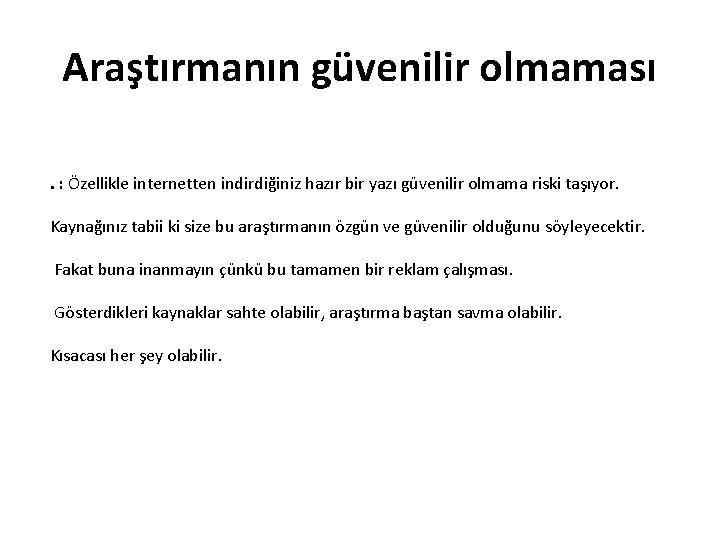 Araştırmanın güvenilir olmaması

. : Özellikle internetten indirdiğiniz hazır bir yazı güvenilir olmama riski taşıyor.

Kaynağınız tabii ki size bu araştırmanın özgün ve güvenilir olduğunu söyleyecektir.

Fakat buna inanmayın çünkü bu tamamen bir reklam çalışması.

Gösterdikleri kaynaklar sahte olabilir, araştırma baştan savma olabilir.

Kısacası her şey olabilir.